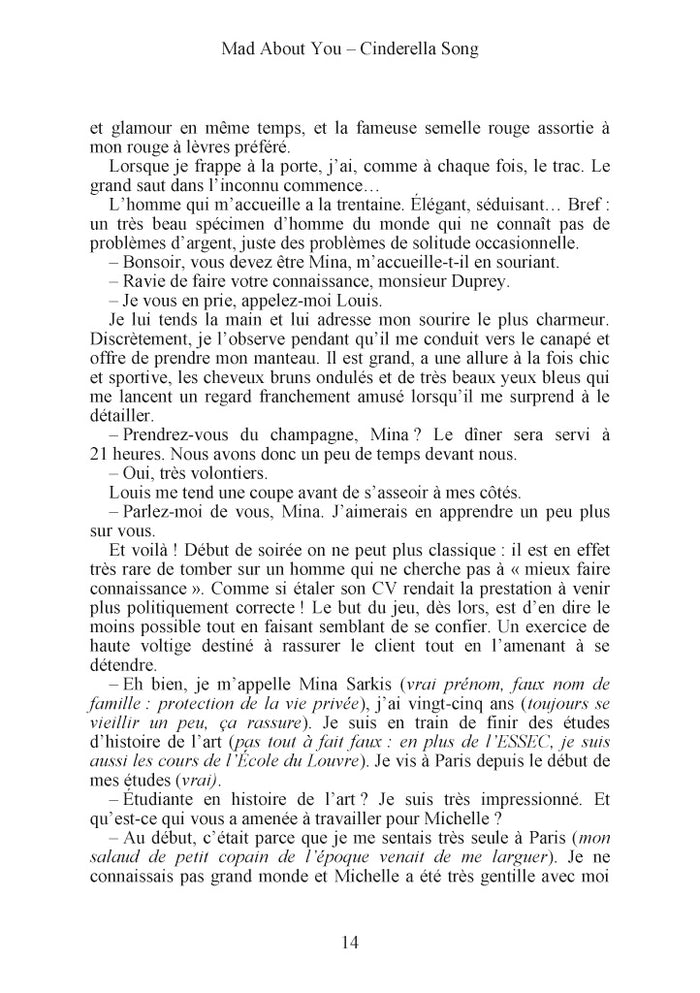 Mad About You – Cinderella Song

et glamour en même temps, et la fameuse semelle rouge assortie à mon rouge à lèvres préféré.

Lorsque je frappe à la porte, j'ai, comme à chaque fois, le trac. Le grand saut dans l'inconnu commence…

L'homme qui m'accueille a la trentaine. Élégant, séduisant… Bref : un très beau spécimen d'homme du monde qui ne connaît pas de problèmes d'argent, juste des problèmes de solitude occasionnelle.

– Bonsoir, vous devez être Mina, m'accueille-t-il en souriant.

– Ravie de faire votre connaissance, monsieur Duprey.

– Je vous en prie, appelez-moi Louis.

Je lui tends la main et lui adresse mon sourire le plus charmeur. Discrètement, je l'observe pendant qu'il me conduit vers le canapé et offre de prendre mon manteau. Il est grand, a une allure à la fois chic et sportive, les cheveux bruns ondulés et de très beaux yeux bleus qui me lancent un regard franchement amusé lorsqu'il me surprend à le détailler.

– Prendrez-vous du champagne, Mina ? Le dîner sera servi à 21 heures. Nous avons donc un peu de temps devant nous.

– Oui, très volontiers.

Louis me tend une coupe avant de s'asseoir à mes côtés.

– Parlez-moi de vous, Mina. J'aimerais en apprendre un peu plus sur vous.

Et voilà ! Début de soirée on ne peut plus classique : il est en effet très rare de tomber sur un homme qui ne cherche pas à « mieux faire connaissance ». Comme si étaler son CV rendait la prestation à venir plus politiquement correcte ! Le but du jeu, dès lors, est d'en dire le moins possible tout en faisant semblant de se confier. Un exercice de haute voltige destiné à rassurer le client tout en l'amenant à se détendre.

– Eh bien, je m'appelle Mina Sarkis (vrai prénom, faux nom de famille : protection de la vie privée), j'ai vingt-cinq ans (toujours se vieillir un peu, ça rassure). Je suis en train de finir des études d'histoire de l'art (pas tout à fait faux : en plus de l'ESSEC, je suis aussi les cours de l'École du Louvre). Je vis à Paris depuis le début de mes études (vrai).

– Étudiante en histoire de l'art ? Je suis très impressionné. Et qu'est-ce qui vous a amenée à travailler pour Michelle ?

– Au début, c'était parce que je me sentais très seule à Paris (mon salaud de petit copain de l'époque venait de me larguer). Je ne connaissais pas grand monde et Michelle a été très gentille avec moi

14